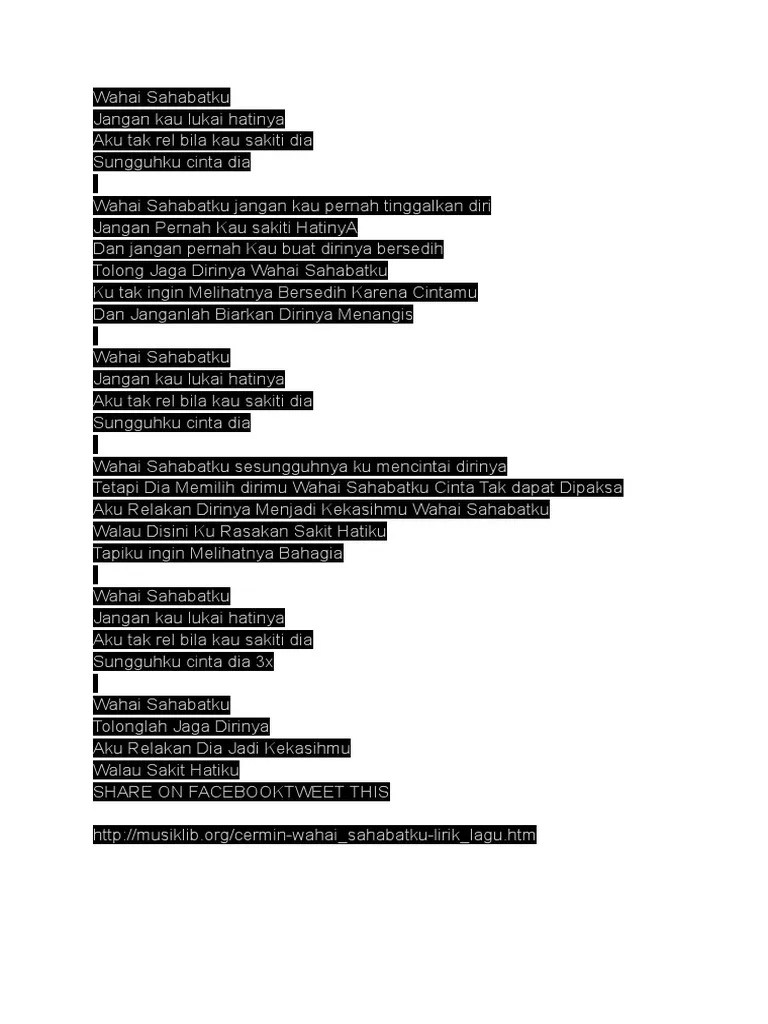 Wahai Sahabatku
Jangan kau lukai hatinya
Aku tak rel bila kau sakiti dia
Sungguhku cinta dia

Wahai Sahabatku jangan kau pernah tinggalkan diri
Jangan Pernah Kau sakiti HatinyA
Dan jangan pernah Kau buat dirinya bersedih
Tolong Jaga Dirinya Wahai Sahabatku
Ku tak ingin Melihatnya Bersedih Karena Cintamu
Dan Janganlah Biarkan Dirinya Menangis

Wahai Sahabatku
Jangan kau lukai hatinya
Aku tak rel bila kau sakiti dia
Sungguhku cinta dia

Wahai Sahabatku sesungguhnya ku mencintai dirinya
Tetapi Dia Memilih dirimu Wahai Sahabatku Cinta Tak dapat Dipaksa
Aku Relakan Dirinya Menjadi Kekasihmu Wahai Sahabatku
Walau Disini Ku Rasakan Sakit Hatiku
Tapiku ingin Melihatnya Bahagia

Wahai Sahabatku
Jangan kau lukai hatinya
Aku tak rel bila kau sakiti dia
Sungguhku cinta dia 3x

Wahai Sahabatku
Tolonglah Jaga Dirinya
Aku Relakan Dia Jadi Kekasihmu
Walau Sakit Hatiku
SHARE ON FACEBOOKTWEET THIS

http://musiklib.org/cermin-wahai_sahabatku-lirik_lagu.htm